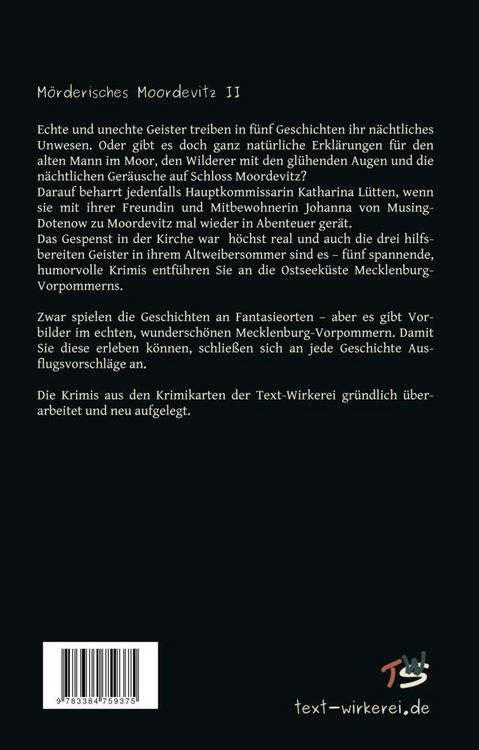 Mörderisches Moordevitz II

Echte und unechte Geister treiben in fünf Geschichten ihr nächtliches Unwesen. Oder gibt es doch ganz natürliche Erklärungen für den alten Mann im Moor, den Wilderer mit den glühenden Augen und die nächtlichen Geräusche auf Schloss Moordevitz?
Darauf beharrt jedenfalls Hauptkommissarin Katharina Lütten, wenn sie mit ihrer Freundin und Mitbewohnerin Johanna von Musing-Dotenow zu Moordevitz mal wieder in Abenteuer gerät.
Das Gespenst in der Kirche war höchst real und auch die drei hilfsbereiten Geister in ihrem Altweibersommer sind es – fünf spannende, humorvolle Krimis entführen Sie an die Ostseeküste Mecklenburg-Vorpommerns.

Zwar spielen die Geschichten an Fantasieorten – aber es gibt Vorbilder im echten, wunderschönen Mecklenburg-Vorpommern. Damit Sie diese erleben können, schließen sich an jede Geschichte Ausflugsvorschläge an.

Die Krimis aus den Krimikarten der Text-Wirkerei gründlich überarbeitet und neu aufgelegt.

9 783384 759375

TW

text-wirkerei.de